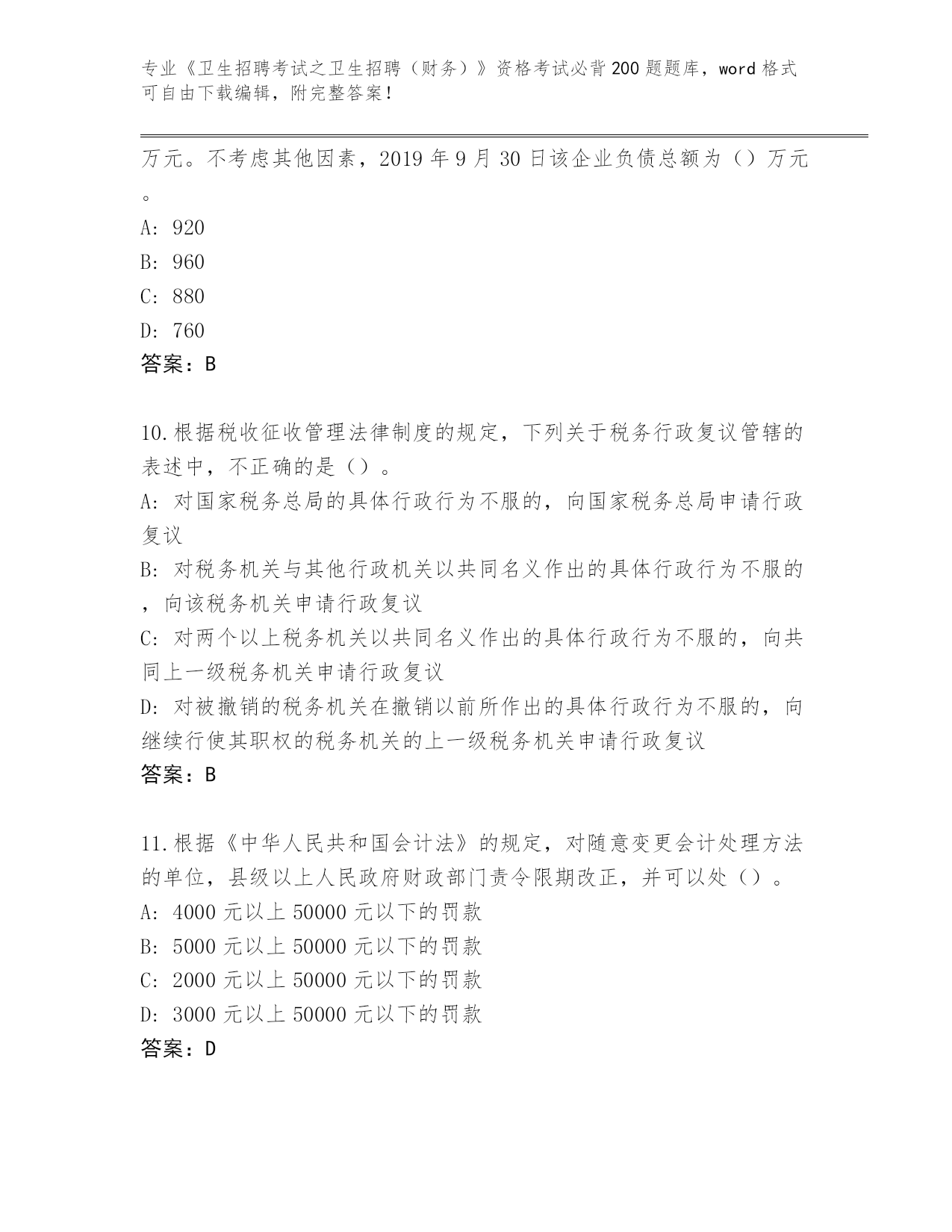 专业《卫生招聘考试之卫生招聘（财务）》资格考试必背200题题库，word格式可自由下载编辑，附完整答案！

万元。不考虑其他因素，2019年9月30日该企业负债总额为（）万元。

A: 920

B: 960

C: 880

D: 760

答案：B

10.根据税收征收管理法律制度的规定，下列关于税务行政复议管辖的表述中，不正确的是（）。

A: 对国家税务总局的具体行政行为不服的，向国家税务总局申请行政复议

B: 对税务机关与其他行政机关以共同名义作出的具体行政行为不服的，向该税务机关申请行政复议

C: 对两个以上税务机关以共同名义作出的具体行政行为不服的，向共同上一级税务机关申请行政复议

D: 对被撤销的税务机关在撤销以前所作出的具体行政行为不服的，向继续行使其职权的税务机关的上一级税务机关申请行政复议

答案：B

11.根据《中华人民共和国会计法》的规定，对随意变更会计处理方法的单位，县级以上人民政府财政部门责令限期改正，并可以处（）。

A: 4000元以上50000元以下的罚款

B: 5000元以上50000元以下的罚款

C: 2000元以上50000元以下的罚款

D: 3000元以上50000元以下的罚款

答案：D